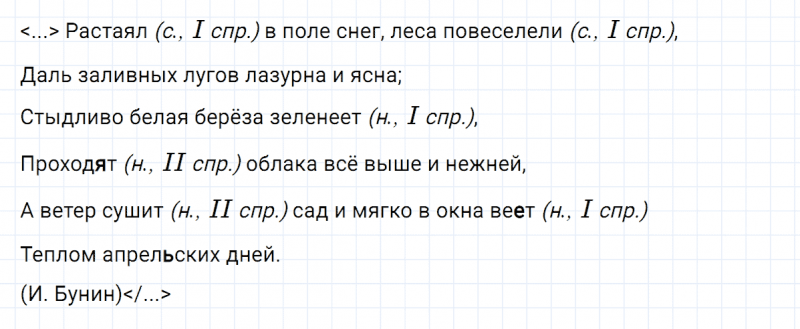 <...> Растаял (с., $I$ спр.) в поле снег, леса повеселели (с., $I$ спр.),

Даль заливных лугов лазурна и ясна;

Стыдливо белая берёза зеленеет (н., $I$ спр.),

Проходят (н., $II$ спр.) облака всё выше и нежней,

А ветер сушит (н., $II$ спр.) сад и мягко в окна веет (н., $I$ спр.)

Теплом апрельских дней.

(И. Бунин)</...>